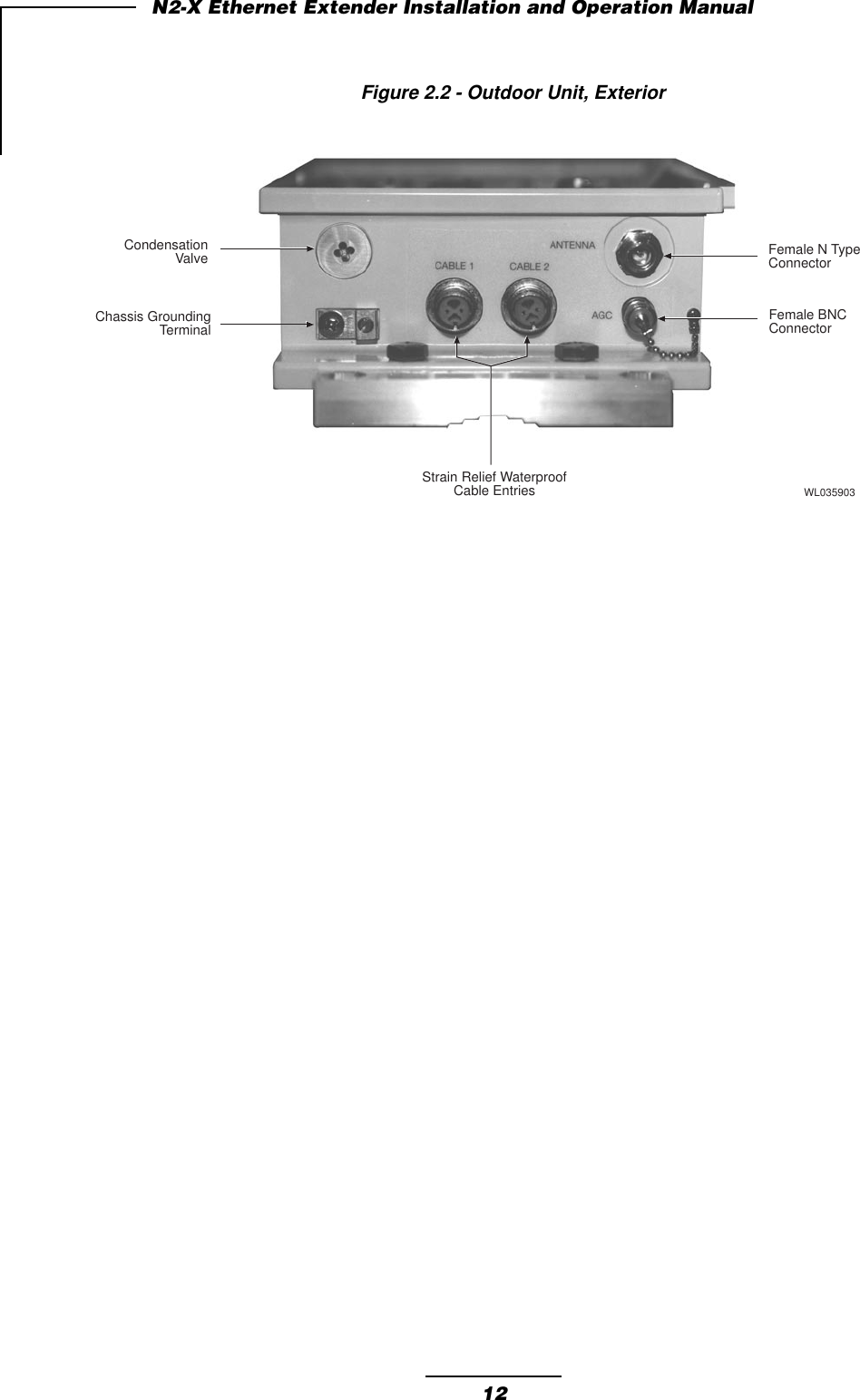 N2-X Ethernet Extender Installation and Operation Manual

Figure 2.2 - Outdoor Unit, Exterior

Condensation
Valve

Chassis Grounding
Terminal

ANTENNA

CABLE 1

CABLE 2

AGC

Female N Type
Connector

Female BNC
Connector

Strain Relief Waterproof
Cable Entries

WL035903

12